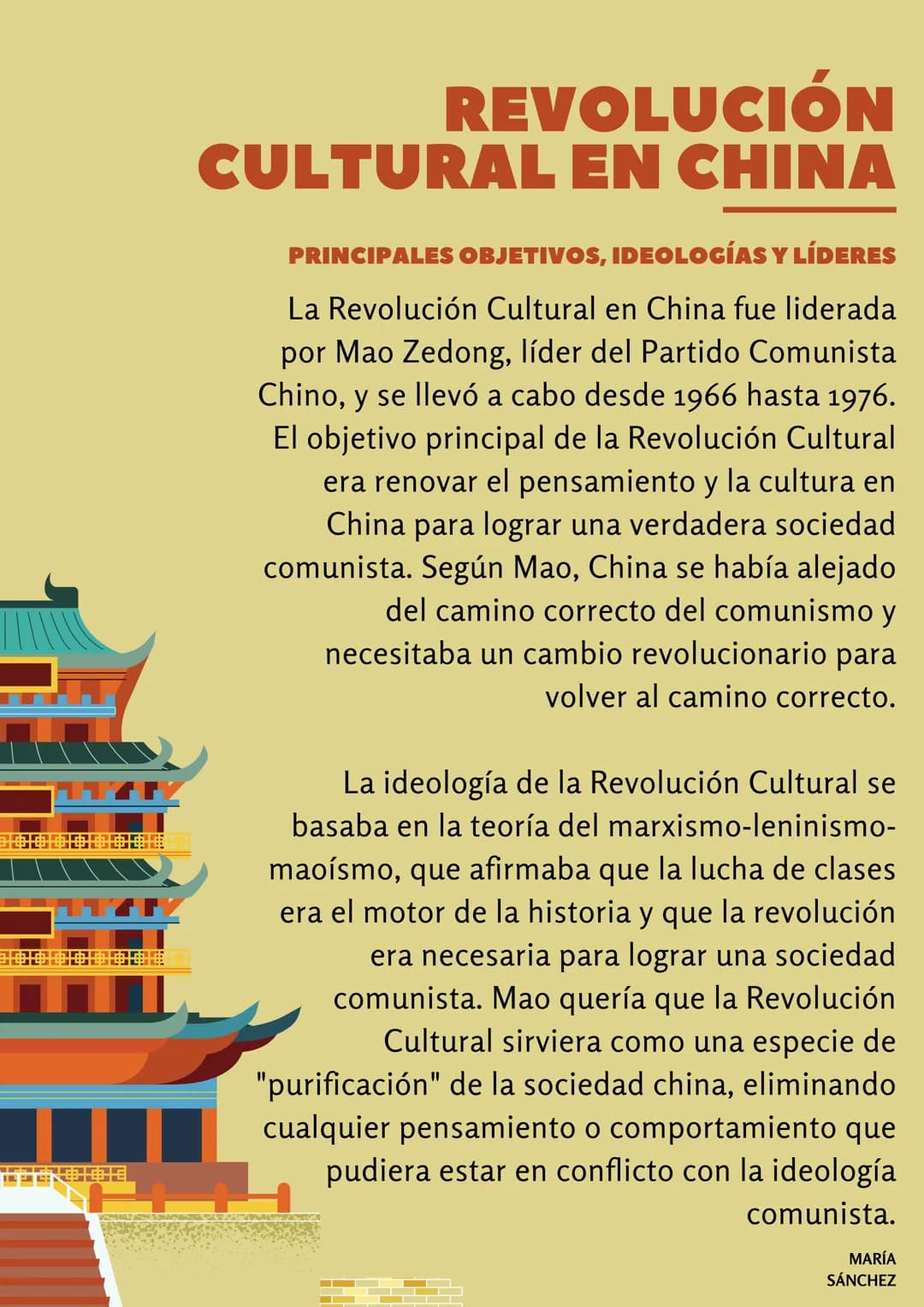 REVOLUCIÓN CULTURAL EN CHINA

PRINCIPALES OBJETIVOS, IDEOLOGÍAS Y LÍDERES

La Revolución Cultural en China fue liderada por Mao Zedong, líder del Partido Comunista Chino, y se llevó a cabo desde 1966 hasta 1976. El objetivo principal de la Revolución Cultural era renovar el pensamiento y la cultura en China para lograr una verdadera sociedad comunista. Según Mao, China se había alejado del camino correcto del comunismo y necesitaba un cambio revolucionario para volver al camino correcto.

La ideología de la Revolución Cultural se basaba en la teoría del marxismo-leninismo-maoísmo, que afirmaba que la lucha de clases era el motor de la historia y que la revolución era necesaria para lograr una sociedad comunista. Mao quería que la Revolución Cultural sirviera como una especie de "purificación" de la sociedad china, eliminando cualquier pensamiento o comportamiento que pudiera estar en conflicto con la ideología comunista.

MARÍA SÁNCHEZ